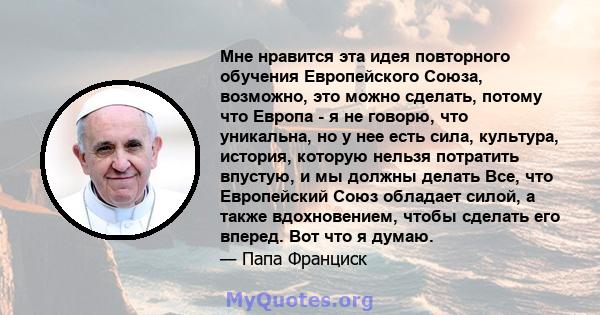 Мне нравится эта идея повторного обучения Европейского Союза, возможно, это можно сделать, потому что Европа - я не говорю, что уникальна, но у нее есть сила, культура, история, которую нельзя потратить впустую, и мы должны делать Все, что Европейский Союз обладает силой, а также вдохновением, чтобы сделать его вперед. Вот что я думаю.
— Папа Франциск

MyQuotes.org